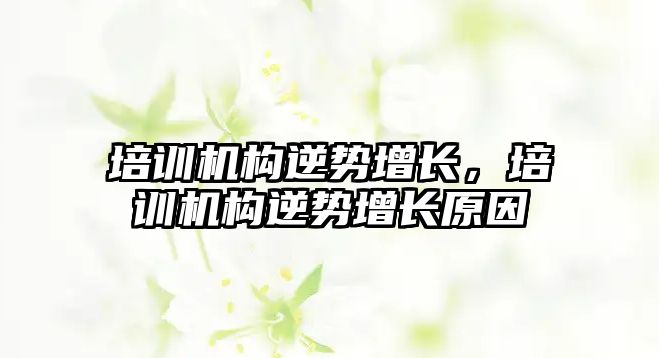 培训机构逆势增长，培训机构逆势增长原因